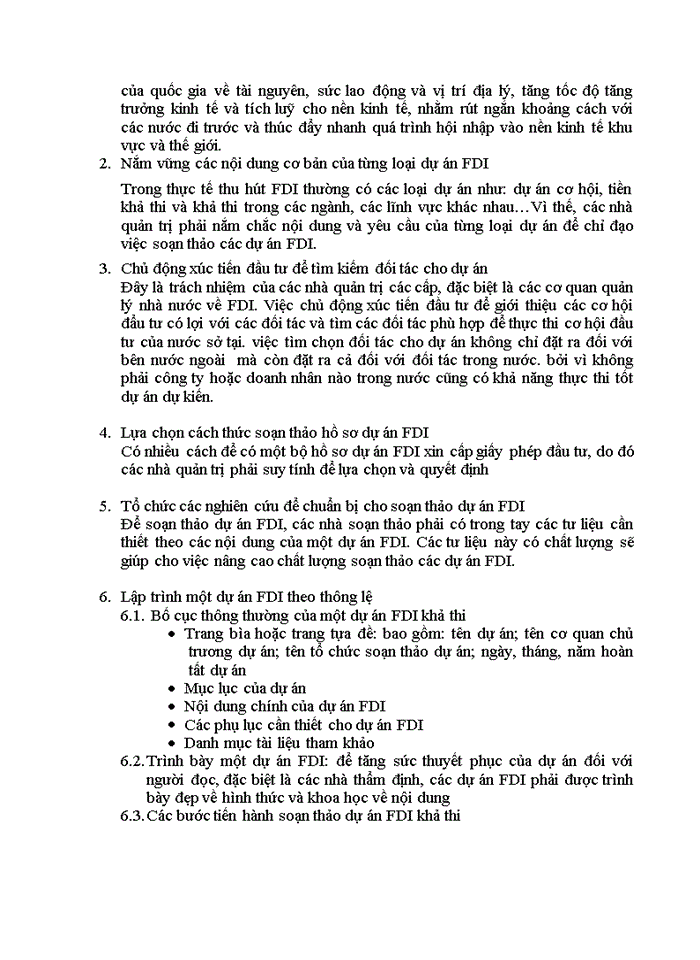 của quốc gia về tài nguyên, sức lao động và vị trí địa lý, tăng tốc độ tăng trưởng kinh tế và tích luỹ cho nền kinh tế, nhằm rút ngắn khoảng cách với các nước đi trước và thúc đẩy nhanh quá trình hội nhập vào nền kinh tế khu vực và thế giới.

2. Nắm vững các nội dung cơ bản của từng loại dự án FDI

Trong thực tế thu hút FDI thường có các loại dự án như: dự án cơ hội, tiền khả thi và khả thi trong các ngành, các lĩnh vực khác nhau…Vì thế, các nhà quản trị phải nắm chắc nội dung và yêu cầu của từng loại dự án để chỉ đạo việc soạn thảo các dự án FDI.

3. Chủ động xúc tiến đầu tư để tìm kiếm đối tác cho dự án

Đây là trách nhiệm của các nhà quản trị các cấp, đặc biệt là các cơ quan quản lý nhà nước về FDI. Việc chủ động xúc tiến đầu tư để giới thiệu các cơ hội đầu tư có lợi với các đối tác và tìm các đối tác phù hợp để thực thi cơ hội đầu tư của nước sở tại. việc tìm chọn đối tác cho dự án không chỉ đặt ra đối với bên nước ngoài mà còn đặt ra cả đối với đối tác trong nước. bởi vì không phải công ty hoặc doanh nhân nào trong nước cũng có khả năng thực thi tốt dự án dự kiến.

4. Lựa chọn cách thức soạn thảo hồ sơ dự án FDI

Có nhiều cách để có một bộ hồ sơ dự án FDI xin cấp giấy phép đầu tư, do đó các nhà quản trị phải suy tính để lựa chọn và quyết định

5. Tổ chức các nghiên cứu để chuẩn bị cho soạn thảo dự án FDI

Để soạn thảo dự án FDI, các nhà soạn thảo phải có trong tay các tư liệu cần thiết theo các nội dung của một dự án FDI. Các tư liệu này có chất lượng sẽ giúp cho việc nâng cao chất lượng soạn thảo các dự án FDI.

6. Lập trình một dự án FDI theo thông lệ

6.1. Bố cục thông thường của một dự án FDI khả thi

• Trang bìa hoặc trang tựa đề: bao gồm: tên dự án; tên cơ quan chủ trương dự án; tên tổ chức soạn thảo dự án; ngày, tháng, năm hoàn tất dự án
• Mục lục của dự án
• Nội dung chính của dự án FDI
• Các phụ lục cần thiết cho dự án FDI
• Danh mục tài liệu tham khảo

6.2. Trình bày một dự án FDI: để tăng sức thuyết phục của dự án đối với người đọc, đặc biệt là các nhà thẩm định, các dự án FDI phải được trình bày đẹp về hình thức và khoa học về nội dung

6.3. Các bước tiến hành soạn thảo dự án FDI khả thi